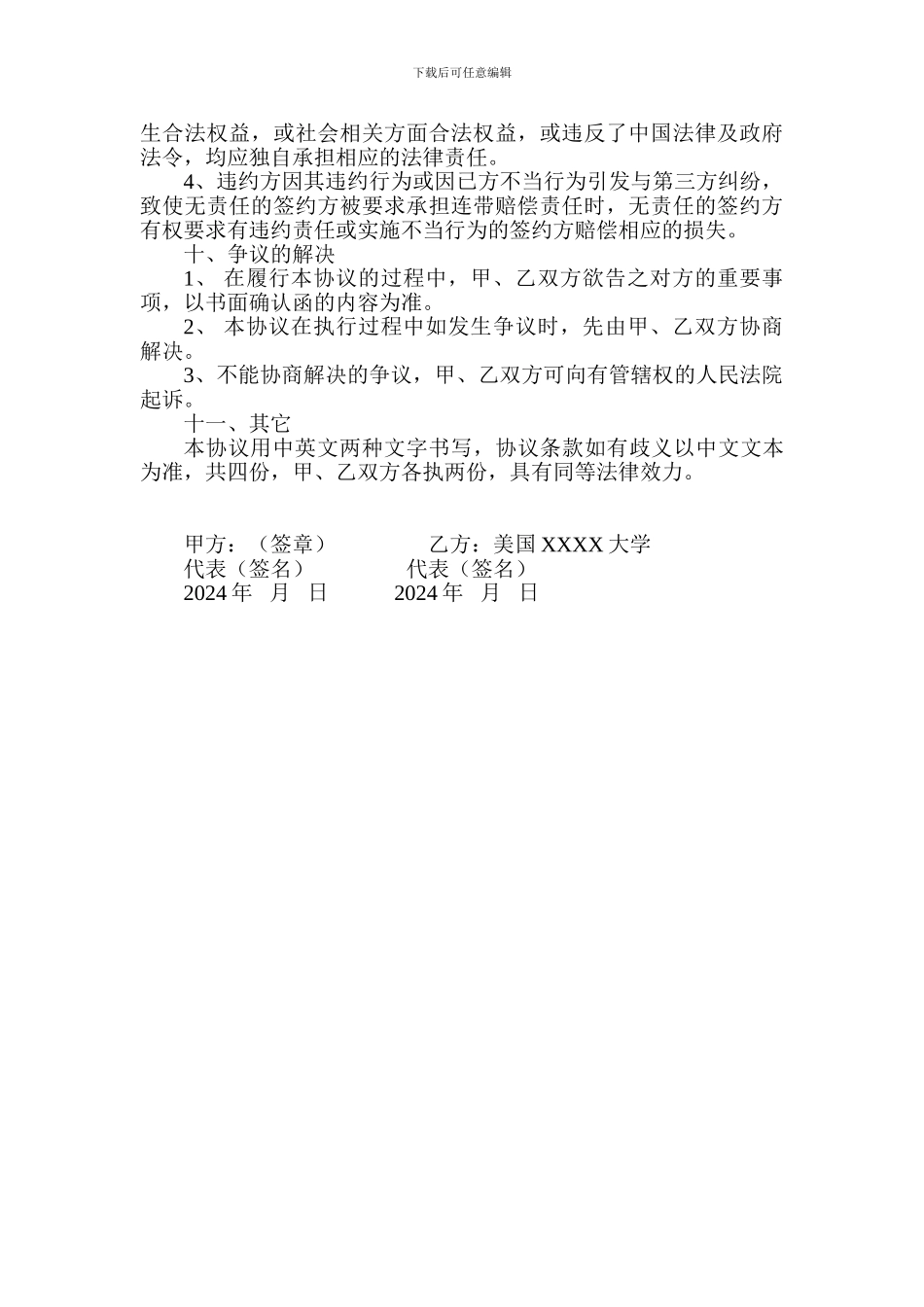 下载后可任意编辑

生合法权益，或社会相关方面合法权益，或违反了中国法律及政府法令，均应独自承担相应的法律责任。

4、违约方因其违约行为或因已方不当行为引发与第三方纠纷，致使无责任的签约方被要求承担连带赔偿责任时，无责任的签约方有权要求有违约责任或实施不当行为的签约方赔偿相应的损失。

十、争议的解决

1、 在履行本协议的过程中，甲、乙双方欲告之对方的重要事项，以书面确认函的内容为准。

2、 本协议在执行过程中如发生争议时，先由甲、乙双方协商解决。

3、不能协商解决的争议，甲、乙双方可向有管辖权的人民法院起诉。

十一、其它

本协议用中英文两种文字书写，协议条款如有歧义以中文文本为准，共四份，甲、乙双方各执两份，具有同等法律效力。

甲方：（签章） 乙方：美国 XXXX 大学
代表（签名） 代表（签名）
2024 年 月 日 2024 年 月 日